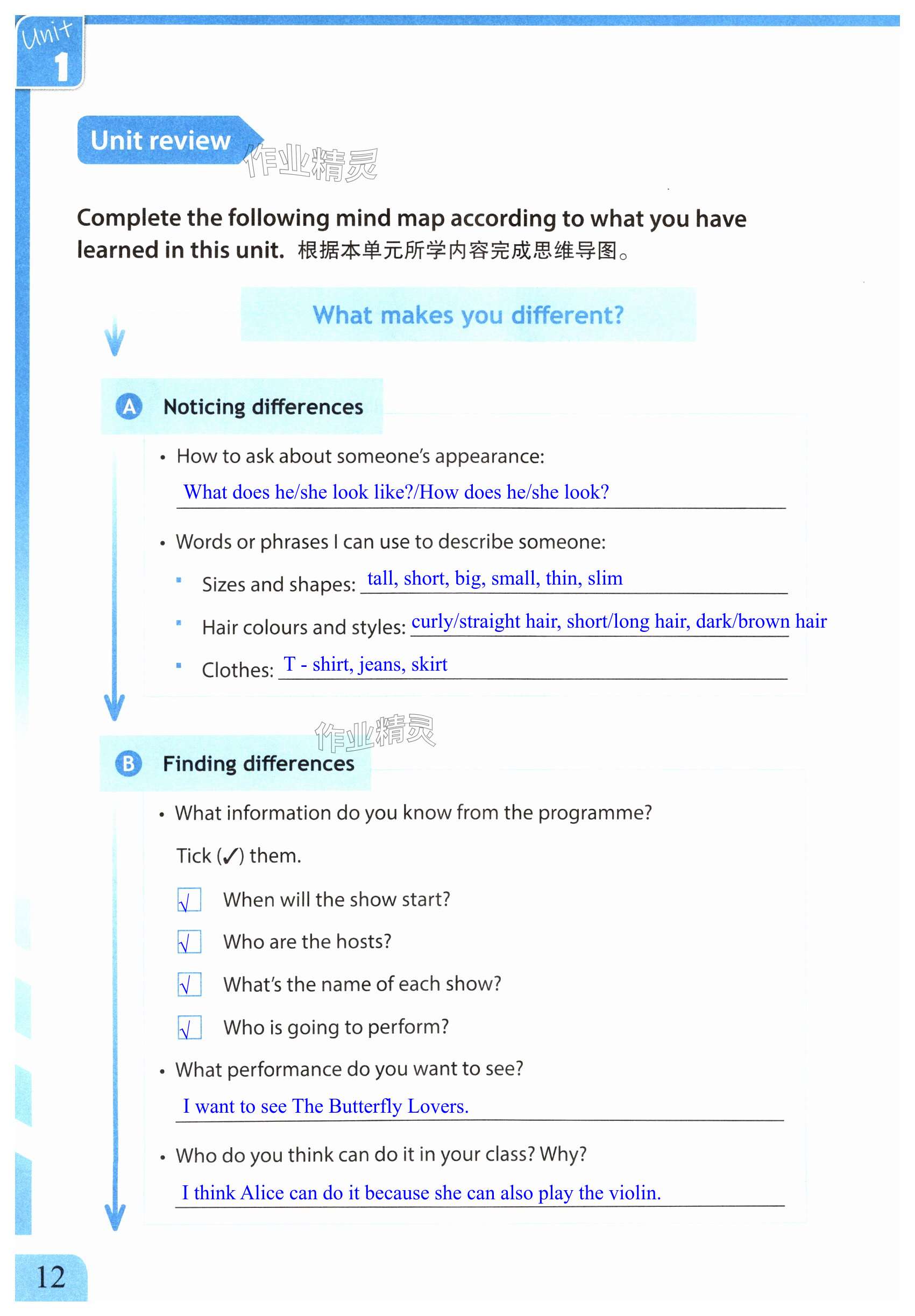 Unit 1

Unit review

作业精灵

Complete the following mind map according to what you have learned in this unit. 根据本单元所学内容完成思维导图。

What makes you different?

A Noticing differences

• How to ask about someone's appearance:
What does he/she look like?/How does he/she look?

• Words or phrases I can use to describe someone:

▪ Sizes and shapes: tall, short, big, small, thin, slim

▪ Hair colours and styles: curly/straight hair, short/long hair, dark/brown hair

▪ Clothes: T - shirt, jeans, skirt

作业精灵

B Finding differences

• What information do you know from the programme?

Tick (✓) them.

√ When will the show start?

√ Who are the hosts?

√ What's the name of each show?

√ Who is going to perform?

• What performance do you want to see?
I want to see The Butterfly Lovers.

• Who do you think can do it in your class? Why?
I think Alice can do it because she can also play the violin.

12